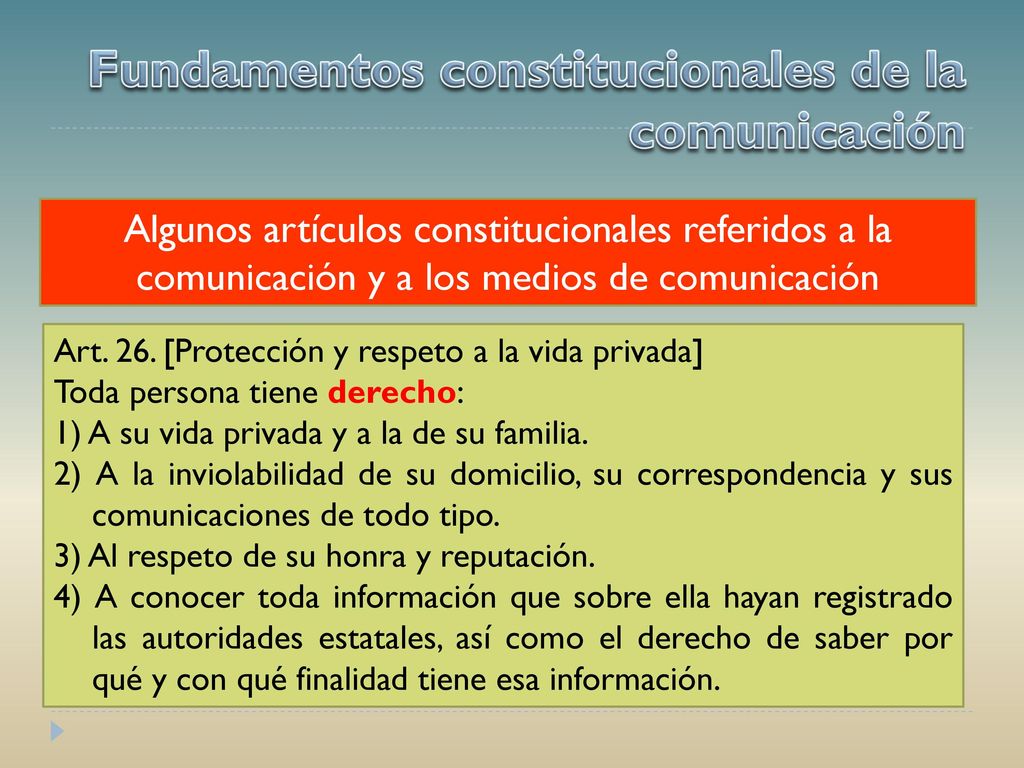 Fundamentos constitucionales de la comunicación

Algunos artículos constitucionales referidos a la comunicación y a los medios de comunicación

Art. 26. [Protección y respeto a la vida privada]
Toda persona tiene derecho:
1) A su vida privada y a la de su familia.
2) A la inviolabilidad de su domicilio, su correspondencia y sus comunicaciones de todo tipo.
3) Al respeto de su honra y reputación.
4) A conocer toda información que sobre ella hayan registrado las autoridades estatales, así como el derecho de saber por qué y con qué finalidad tiene esa información.